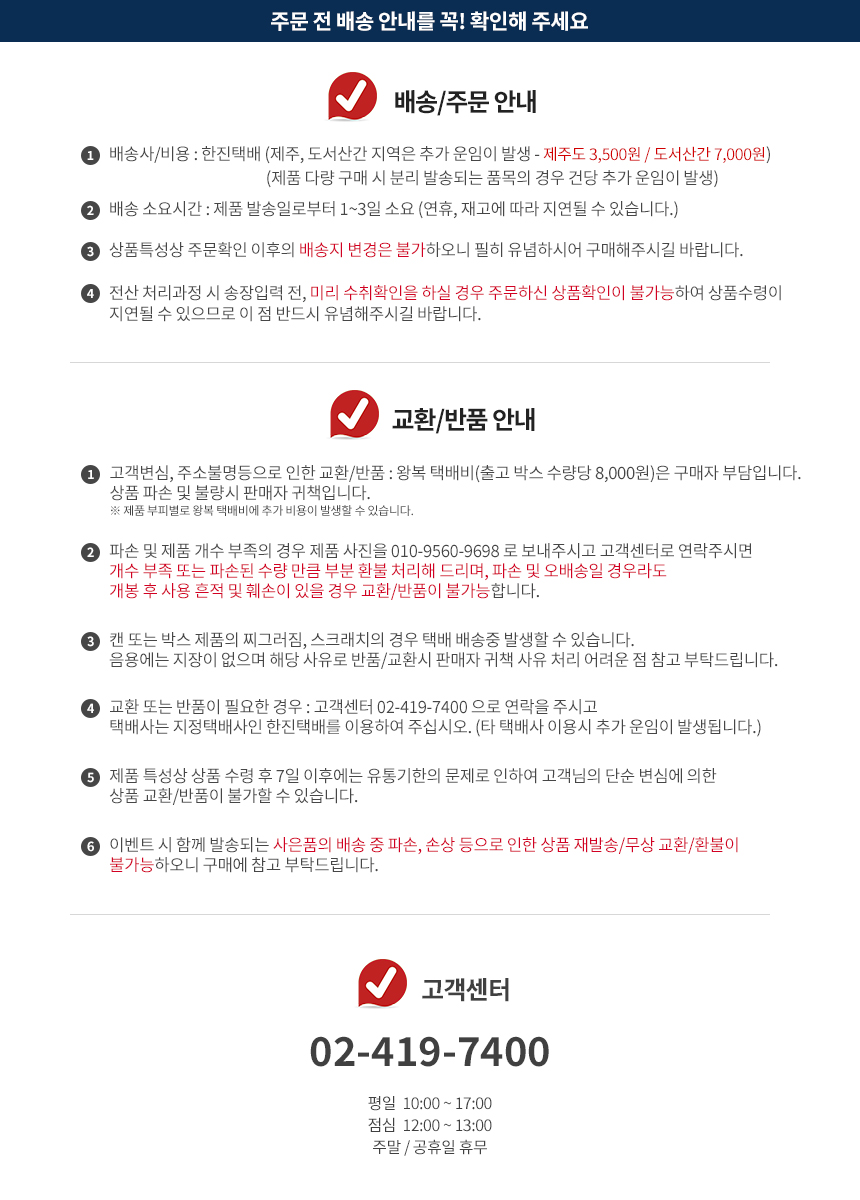 주문 전 배송 안내를 꼭! 확인해 주세요

배송/주문 안내

1 배송사/비용 : 한진택배 (제주, 도서산간 지역은 추가 운임이 발생 - 제주도 3,500원 / 도서산간 7,000원)
(제품 다량 구매 시 분리 발송되는 품목의 경우 건당 추가 운임이 발생)

2 배송 소요시간 : 제품 발송일로부터 1~3일 소요 (연휴, 재고에 따라 지연될 수 있습니다.)

3 상품특성상 주문확인 이후의 배송지 변경은 불가하오니 필히 유념하시어 구매해주시길 바랍니다.

4 전산 처리과정 시 송장입력 전, 미리 수취확인을 하실 경우 주문하신 상품확인이 불가능하여 상품수령이 지연될 수 있으므로 이 점 반드시 유념해주시길 바랍니다.

교환/반품 안내

1 고객변심, 주소불명등으로 인한 교환/반품 : 왕복 택배비(출고 박스 수량당 8,000원)은 구매자 부담입니다.
상품 파손 및 불량시 판매자 귀책입니다.
※ 제품 부피별로 왕복 택배비에 추가 비용이 발생할 수 있습니다.

2 파손 및 제품 개수 부족의 경우 제품 사진을 010-9560-9698 로 보내주시고 고객센터로 연락주시면
개수 부족 또는 파손된 수량 만큼 부분 환불 처리해 드리며, 파손 및 오배송일 경우라도
개봉 후 사용 흔적 및 훼손이 있을 경우 교환/반품이 불가능합니다.

3 캔 또는 박스 제품의 찌그러짐, 스크래치의 경우 택배 배송중 발생할 수 있습니다.
음용에는 지장이 없으며 해당 사유로 반품/교환시 판매자 귀책 사유 처리 어려운 점 참고 부탁드립니다.

4 교환 또는 반품이 필요한 경우 : 고객센터 02-419-7400 으로 연락을 주시고
택배사는 지정택배사인 한진택배를 이용하여 주십시오. (타 택배사 이용시 추가 운임이 발생됩니다.)

5 제품 특성상 상품 수령 후 7일 이후에는 유통기한의 문제로 인하여 고객님의 단순 변심에 의한
상품 교환/반품이 불가할 수 있습니다.

6 이벤트 시 함께 발송되는 사은품의 배송 중 파손, 손상 등으로 인한 상품 재발송/무상 교환/환불이
불가능하오니 구매에 참고 부탁드립니다.

고객센터

02-419-7400

평일 10:00 ~ 17:00
점심 12:00 ~ 13:00
주말 / 공휴일 휴무